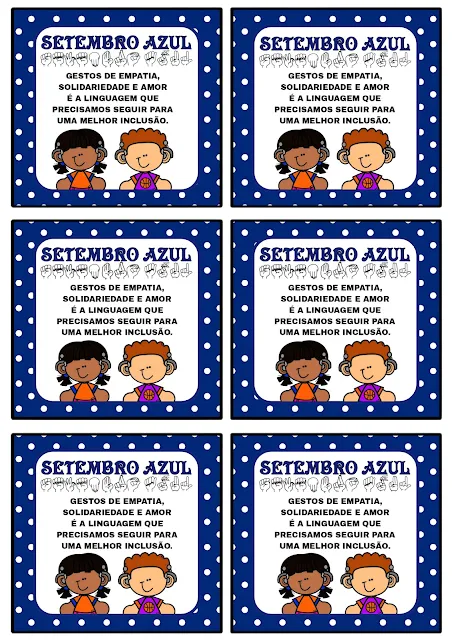 SETEMBRO AZUL

GESTOS DE EMPATIA, SOLIDARIEDADE E AMOR É A LINGUAGEM QUE PRECISAMOS SEGUIR PARA UMA MELHOR INCLUSÃO.

SETEMBRO AZUL

GESTOS DE EMPATIA, SOLIDARIEDADE E AMOR É A LINGUAGEM QUE PRECISAMOS SEGUIR PARA UMA MELHOR INCLUSÃO.

SETEMBRO AZUL

GESTOS DE EMPATIA, SOLIDARIEDADE E AMOR É A LINGUAGEM QUE PRECISAMOS SEGUIR PARA UMA MELHOR INCLUSÃO.

SETEMBRO AZUL

GESTOS DE EMPATIA, SOLIDARIEDADE E AMOR É A LINGUAGEM QUE PRECISAMOS SEGUIR PARA UMA MELHOR INCLUSÃO.

SETEMBRO AZUL

GESTOS DE EMPATIA, SOLIDARIEDADE E AMOR É A LINGUAGEM QUE PRECISAMOS SEGUIR PARA UMA MELHOR INCLUSÃO.

SETEMBRO AZUL

GESTOS DE EMPATIA, SOLIDARIEDADE E AMOR É A LINGUAGEM QUE PRECISAMOS SEGUIR PARA UMA MELHOR INCLUSÃO.